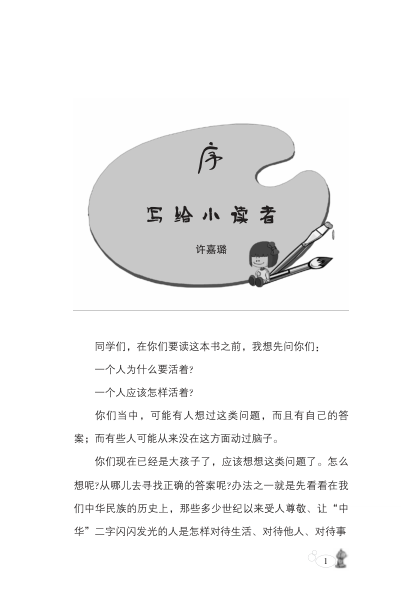 序

写给小读者

许嘉璐

同学们，在你们要读这本书之前，我想先问你们：

一个人为什么要活着?

一个人应该怎样活着?

你们当中，可能有人想过这类问题，而且有自己的答案；而有些人可能从来没在这方面动过脑子。

你们现在已经是大孩子了，应该想想这类问题了。怎么想呢?从哪儿去寻找正确的答案呢?办法之一就是先看看在我们中华民族的历史上，那些多少世纪以来受人尊敬、让“中华”二字闪闪发光的人是怎样对待生活、对待他人、对待事

1